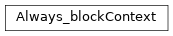 Always_blockContext